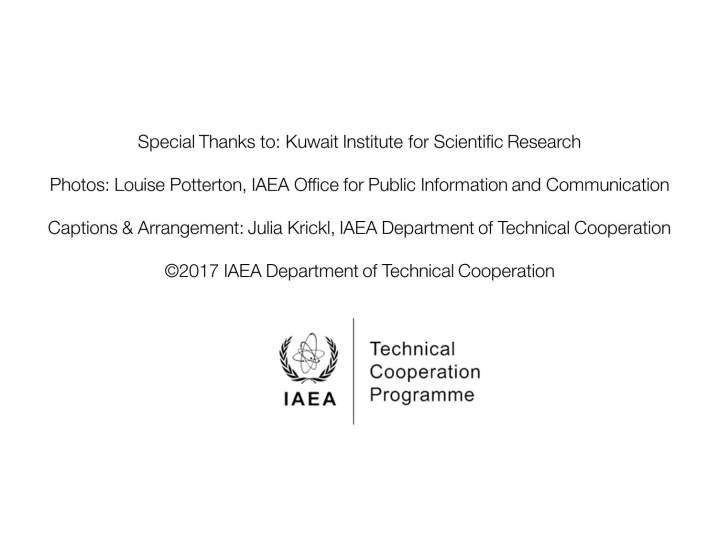 Special Thanks to: Kuwait Institute for Scientific Research

Photos: Louise Potterton, IAEA Office for Public Information and Communication

Captions & Arrangement: Julia Krickl, IAEA Department of Technical Cooperation

©2017 IAEA Department of Technical Cooperation

IAEA

Technical Cooperation Programme